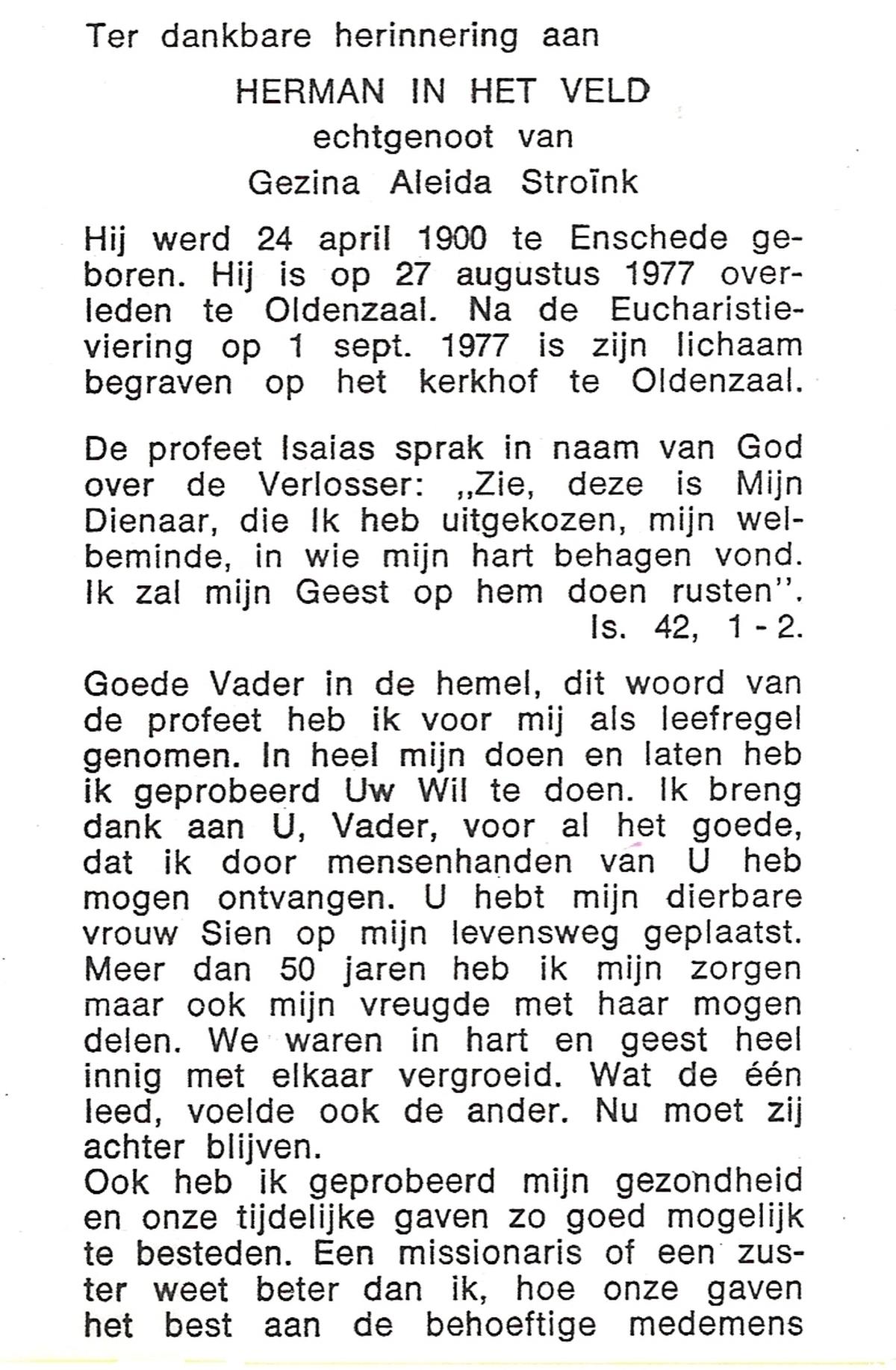 Ter dankbare herinnering aan

HERMAN IN HET VELD
echtgenoot van
Gezina Aleida Stroïnk

Hij werd 24 april 1900 te Enschede geboren. Hij is op 27 augustus 1977 overleden te Oldenzaal. Na de Eucharistieviering op 1 sept. 1977 is zijn lichaam begraven op het kerkhof te Oldenzaal.

De profeet Isaias sprak in naam van God over de Verlosser: „Zie, deze is Mijn Dienaar, die Ik heb uitgekozen, mijn welbeminde, in wie mijn hart behagen vond. Ik zal mijn Geest op hem doen rusten".
Is. 42, 1 - 2.

Goede Vader in de hemel, dit woord van de profeet heb ik voor mij als leefregel genomen. In heel mijn doen en laten heb ik geprobeerd Uw Wil te doen. Ik breng dank aan U, Vader, voor al het goede, dat ik door mensenhanden van U heb mogen ontvangen. U hebt mijn dierbare vrouw Sien op mijn levensweg geplaatst. Meer dan 50 jaren heb ik mijn zorgen maar ook mijn vreugde met haar mogen delen. We waren in hart en geest heel innig met elkaar vergroeid. Wat de één leed, voelde ook de ander. Nu moet zij achter blijven.
Ook heb ik geprobeerd mijn gezondheid en onze tijdelijke gaven zo goed mogelijk te besteden. Een missionaris of een zuster weet beter dan ik, hoe onze gaven het best aan de behoeftige medemens